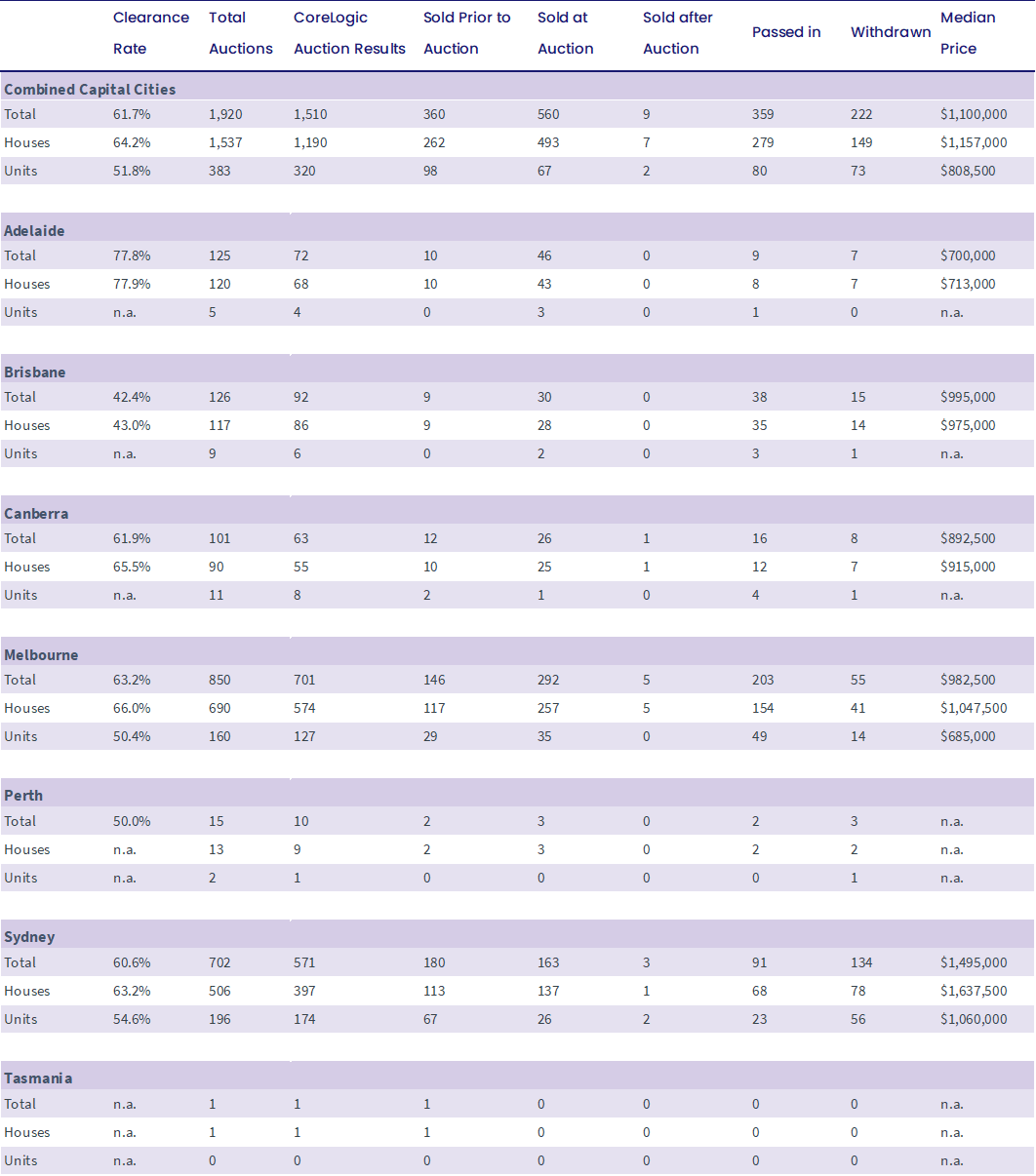 |  | Clearance Rate | Total Auctions | CoreLogic Auction Results | Sold Prior to Auction | Sold at Auction | Sold after Auction | Passed in | Withdrawn | Median Price |
|---|---|---|---|---|---|---|---|---|---|
| **Combined Capital Cities** | | | | | | | | | |
| Total | 61.7% | 1,920 | 1,510 | 360 | 560 | 9 | 359 | 222 | $1,100,000 |
| Houses | 64.2% | 1,537 | 1,190 | 262 | 493 | 7 | 279 | 149 | $1,157,000 |
| Units | 51.8% | 383 | 320 | 98 | 67 | 2 | 80 | 73 | $808,500 |
| **Adelaide** | | | | | | | | | |
| Total | 77.8% | 125 | 72 | 10 | 46 | 0 | 9 | 7 | $700,000 |
| Houses | 77.9% | 120 | 68 | 10 | 43 | 0 | 8 | 7 | $713,000 |
| Units | n.a. | 5 | 4 | 0 | 3 | 0 | 1 | 0 | n.a. |
| **Brisbane** | | | | | | | | | |
| Total | 42.4% | 126 | 92 | 9 | 30 | 0 | 38 | 15 | $995,000 |
| Houses | 43.0% | 117 | 86 | 9 | 28 | 0 | 35 | 14 | $975,000 |
| Units | n.a. | 9 | 6 | 0 | 2 | 0 | 3 | 1 | n.a. |
| **Canberra** | | | | | | | | | |
| Total | 61.9% | 101 | 63 | 12 | 26 | 1 | 16 | 8 | $892,500 |
| Houses | 65.5% | 90 | 55 | 10 | 25 | 1 | 12 | 7 | $915,000 |
| Units | n.a. | 11 | 8 | 2 | 1 | 0 | 4 | 1 | n.a. |
| **Melbourne** | | | | | | | | | |
| Total | 63.2% | 850 | 701 | 146 | 292 | 5 | 203 | 55 | $982,500 |
| Houses | 66.0% | 690 | 574 | 117 | 257 | 5 | 154 | 41 | $1,047,500 |
| Units | 50.4% | 160 | 127 | 29 | 35 | 0 | 49 | 14 | $685,000 |
| **Perth** | | | | | | | | | |
| Total | 50.0% | 15 | 10 | 2 | 3 | 0 | 2 | 3 | n.a. |
| Houses | n.a. | 13 | 9 | 2 | 3 | 0 | 2 | 2 | n.a. |
| Units | n.a. | 2 | 1 | 0 | 0 | 0 | 0 | 1 | n.a. |
| **Sydney** | | | | | | | | | |
| Total | 60.6% | 702 | 571 | 180 | 163 | 3 | 91 | 134 | $1,495,000 |
| Houses | 63.2% | 506 | 397 | 113 | 137 | 1 | 68 | 78 | $1,637,500 |
| Units | 54.6% | 196 | 174 | 67 | 26 | 2 | 23 | 56 | $1,060,000 |
| **Tasmania** | | | | | | | | | |
| Total | n.a. | 1 | 1 | 1 | 0 | 0 | 0 | 0 | n.a. |
| Houses | n.a. | 1 | 1 | 1 | 0 | 0 | 0 | 0 | n.a. |
| Units | n.a. | 0 | 0 | 0 | 0 | 0 | 0 | 0 | n.a. |